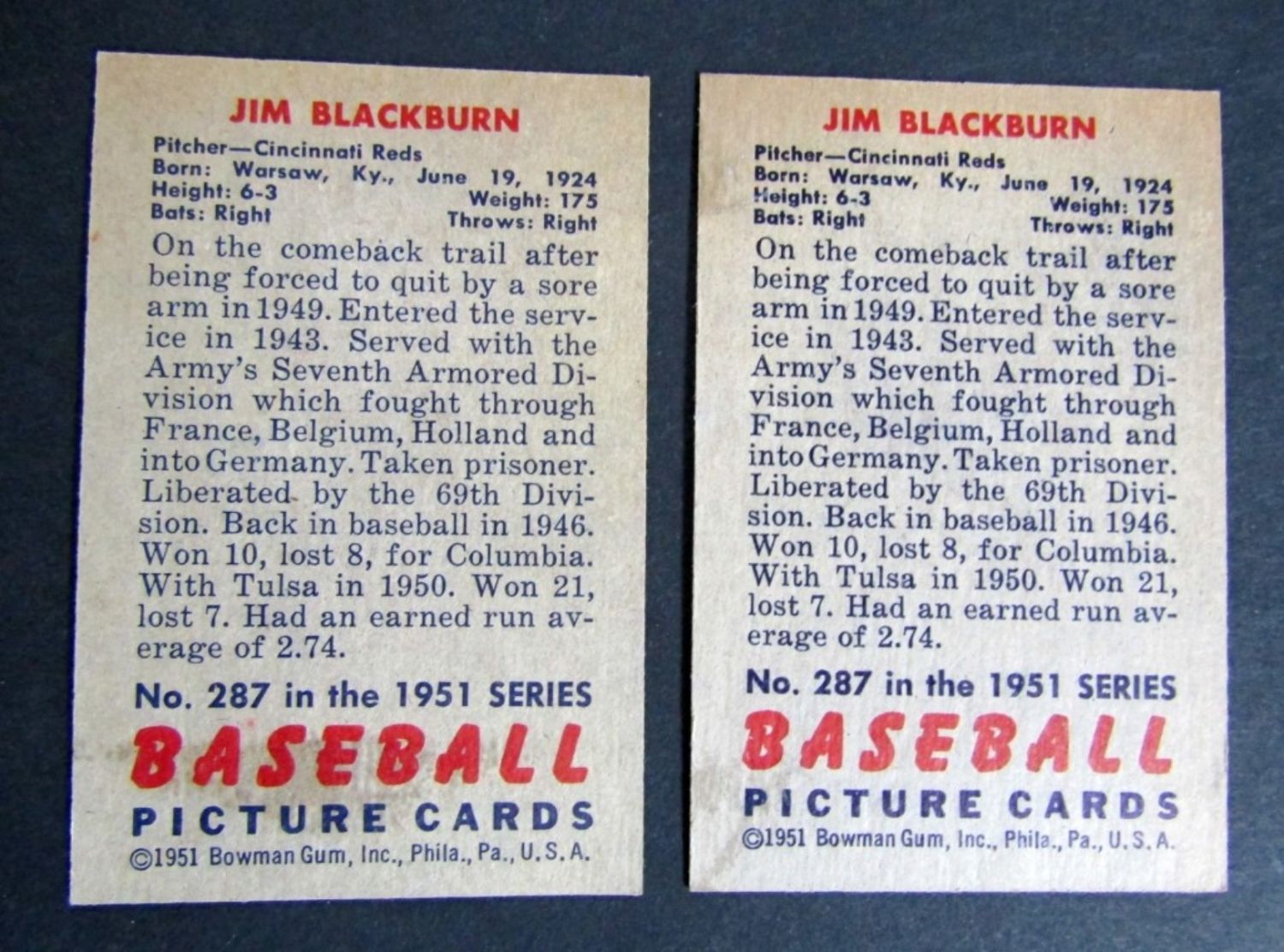 JIM BLACKBURN

Pitcher—Cincinnati Reds
Born: Warsaw, Ky., June 19, 1924
Height: 6-3
Weight: 175
Bats: Right
Throws: Right

On the comeback trail after being forced to quit by a sore arm in 1949. Entered the service in 1943. Served with the Army's Seventh Armored Division which fought through France, Belgium, Holland and into Germany. Taken prisoner. Liberated by the 69th Division. Back in baseball in 1946. Won 10, lost 8, for Columbia. With Tulsa in 1950. Won 21, lost 7. Had an earned run average of 2.74.

No. 287 in the 1951 SERIES
BASEBALL
PICTURE CARDS
©1951 Bowman Gum, Inc., Phila., Pa., U.S.A.

JIM BLACKBURN

Pitcher—Cincinnati Reds
Born: Warsaw, Ky., June 19, 1924
Height: 6-3
Weight: 175
Bats: Right
Throws: Right

On the comeback trail after being forced to quit by a sore arm in 1949. Entered the service in 1943. Served with the Army's Seventh Armored Division which fought through France, Belgium, Holland and into Germany. Taken prisoner. Liberated by the 69th Division. Back in baseball in 1946. Won 10, lost 8, for Columbia. With Tulsa in 1950. Won 21, lost 7. Had an earned run average of 2.74.

No. 287 in the 1951 SERIES
BASEBALL
PICTURE CARDS
©1951 Bowman Gum, Inc., Phila., Pa., U.S.A.